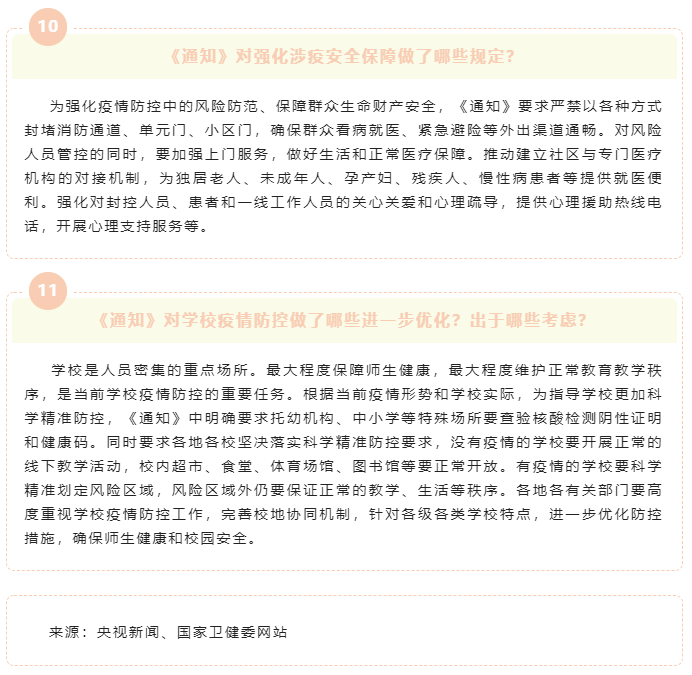 10

《通知》对强化涉疫安全保障做了哪些规定？

为强化疫情防控中的风险防范、保障群众生命财产安全，《通知》要求严禁以各种方式封堵消防通道、单元门、小区门，确保群众看病就医、紧急避险等外出渠道通畅。对风险人员管控的同时，要加强上门服务，做好生活和正常医疗保障。推动建立社区与专门医疗机构的对接机制，为独居老人、未成年人、孕产妇、残疾人、慢性病患者等提供就医便利。强化对封控人员、患者和一线工作人员的关心关爱和心理疏导，提供心理援助热线电话，开展心理支持服务等。

11

《通知》对学校疫情防控做了哪些进一步优化？出于哪些考虑？

学校是人员密集的重点场所。最大程度保障师生健康，最大程度维护正常教育教学秩序，是当前学校疫情防控的重要任务。根据当前疫情形势和学校实际，为指导学校更加科学精准防控，《通知》中明确要求托幼机构、中小学等特殊场所要查验核酸检测阴性证明和健康码。同时要求各地各校坚决落实科学精准防控要求，没有疫情的学校要开展正常的线下教学活动，校内超市、食堂、体育场馆、图书馆等要正常开放。有疫情的学校要科学精准划定风险区域，风险区域外仍要保证正常的教学、生活等秩序。各地各有关部门要高度重视学校疫情防控工作，完善校地协同机制，针对各级各类学校特点，进一步优化防控措施，确保师生健康和校园安全。

来源：央视新闻、国家卫健委网站